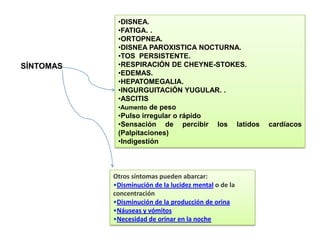 SÍNTOMAS

•DISNEA.
•FATIGA. .
•ORTOPNEA.
•DISNEA PAROXISTICA NOCTURNA.
•TOS PERSISTENTE.
•RESPIRACIÓN DE CHEYNE-STOKES.
•EDEMAS.
•HEPATOMEGALIA.
•INGURGUITACIÓN YUGULAR. .
•ASCITIS
•Aumento de peso
•Pulso irregular o rápido
•Sensación de percibir los latidos cardiacos (Palpitaciones)
•Indigestión

Otros síntomas pueden abarcar:
•Disminución de la lucidez mental o de la concentración
•Disminución de la producción de orina
•Náuseas y vómitos
•Necesidad de orinar en la noche